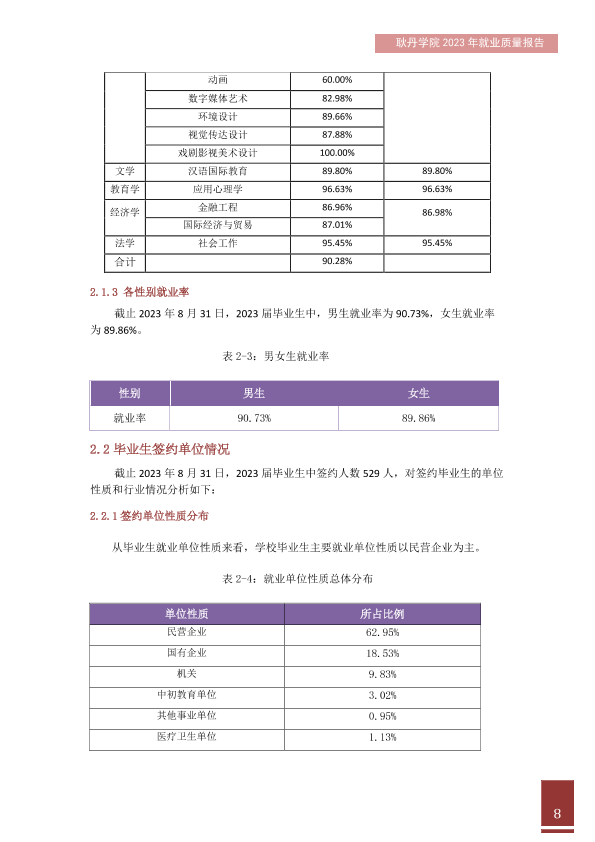 耿丹学院2023年就业质量报告

|  | 动画 | 60.00% |  |
|---|---|---|---|
|  | 数字媒体艺术 | 82.98% |  |
|  | 环境设计 | 89.66% |  |
|  | 视觉传达设计 | 87.88% |  |
|  | 戏剧影视美术设计 | 100.00% |  |
| 文学 | 汉语国际教育 | 89.80% | 89.80% |
| 教育学 | 应用心理学 | 96.63% | 96.63% |
| 经济学 | 金融工程 | 86.96% | 86.98% |
|  | 国际经济与贸易 | 87.01% |  |
| 法学 | 社会工作 | 95.45% | 95.45% |
| 合计 |  | 90.28% |  |

2.1.3 各性别就业率

截止2023年8月31日，2023届毕业生中，男生就业率为90.73%，女生就业率为89.86%。

表2-3：男女生就业率

| 性别 | 男生 | 女生 |
|---|---|---|
| 就业率 | 90.73% | 89.86% |

2.2 毕业生签约单位情况

截止2023年8月31日，2023届毕业生中签约人数529人，对签约毕业生的单位性质和行业情况分析如下：

2.2.1 签约单位性质分布

从毕业生就业单位性质来看，学校毕业生主要就业单位性质以民营企业为主。

表2-4：就业单位性质总体分布

| 单位性质 | 所占比例 |
|---|---|
| 民营企业 | 62.95% |
| 国有企业 | 18.53% |
| 机关 | 9.83% |
| 中初教育单位 | 3.02% |
| 其他事业单位 | 0.95% |
| 医疗卫生单位 | 1.13% |

8